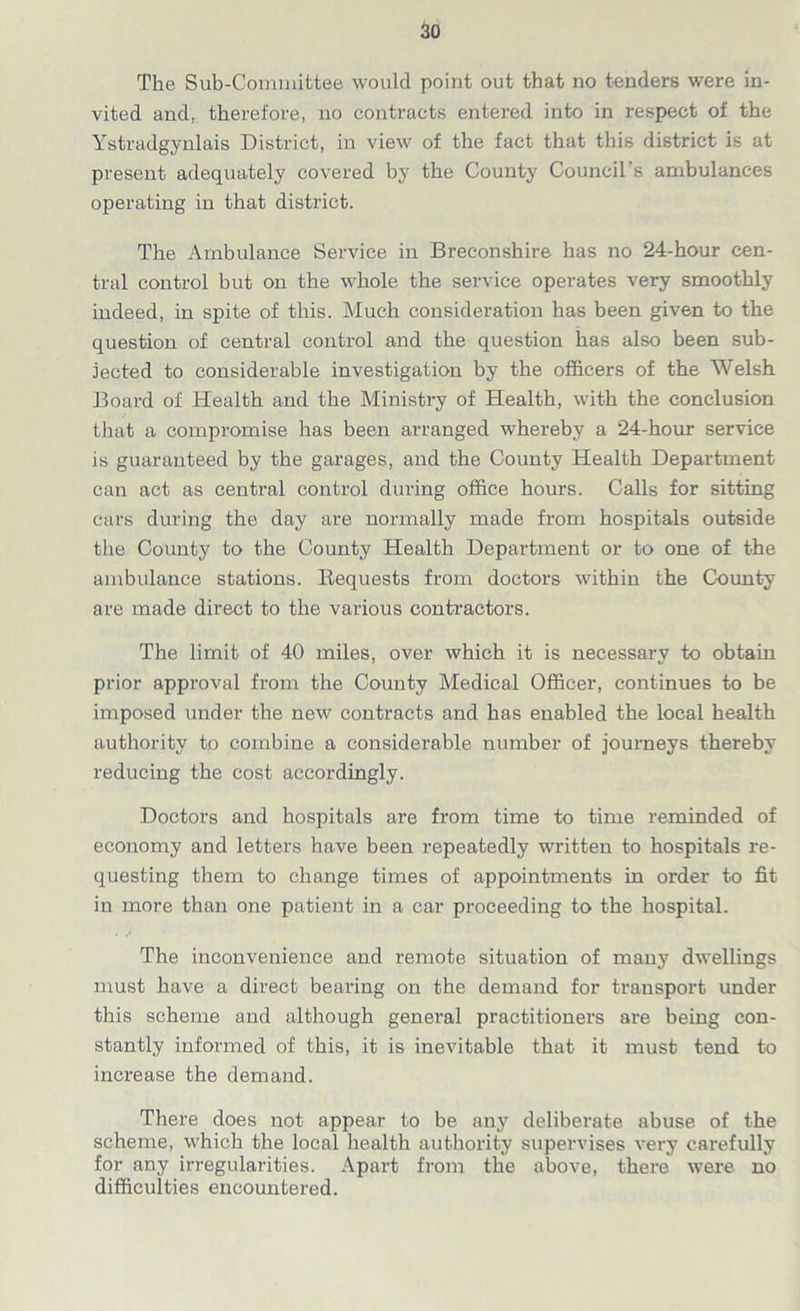 30

The Sub-Committee would point out that no tenders were invited and, therefore, no contracts entered into in respect of the Ystradgynlais District, in view of the fact that this district is at present adequately covered by the County Council's ambulances operating in that district.

The Ambulance Service in Breconshire has no 24-hour central control but on the whole the service operates very smoothly indeed, in spite of this. Much consideration has been given to the question of central control and the question has also been subjected to considerable investigation by the officers of the Welsh Board of Health and the Ministry of Health, with the conclusion that a compromise has been arranged whereby a 24-hour service is guaranteed by the garages, and the County Health Department can act as central control during office hours. Calls for sitting cars during the day are normally made from hospitals outside the County to the County Health Department or to one of the ambulance stations. Requests from doctors within the County are made direct to the various contractors.

The limit of 40 miles, over which it is necessary to obtain prior approval from the County Medical Officer, continues to be imposed under the new contracts and has enabled the local health authority to combine a considerable number of journeys thereby reducing the cost accordingly.

Doctors and hospitals are from time to time reminded of economy and letters have been repeatedly written to hospitals requesting them to change times of appointments in order to fit in more than one patient in a car proceeding to the hospital.

The inconvenience and remote situation of many dwellings must have a direct bearing on the demand for transport under this scheme and although general practitioners are being constantly informed of this, it is inevitable that it must tend to increase the demand.

There does not appear to be any deliberate abuse of the scheme, which the local health authority supervises very carefully for any irregularities. Apart from the above, there were no difficulties encountered.